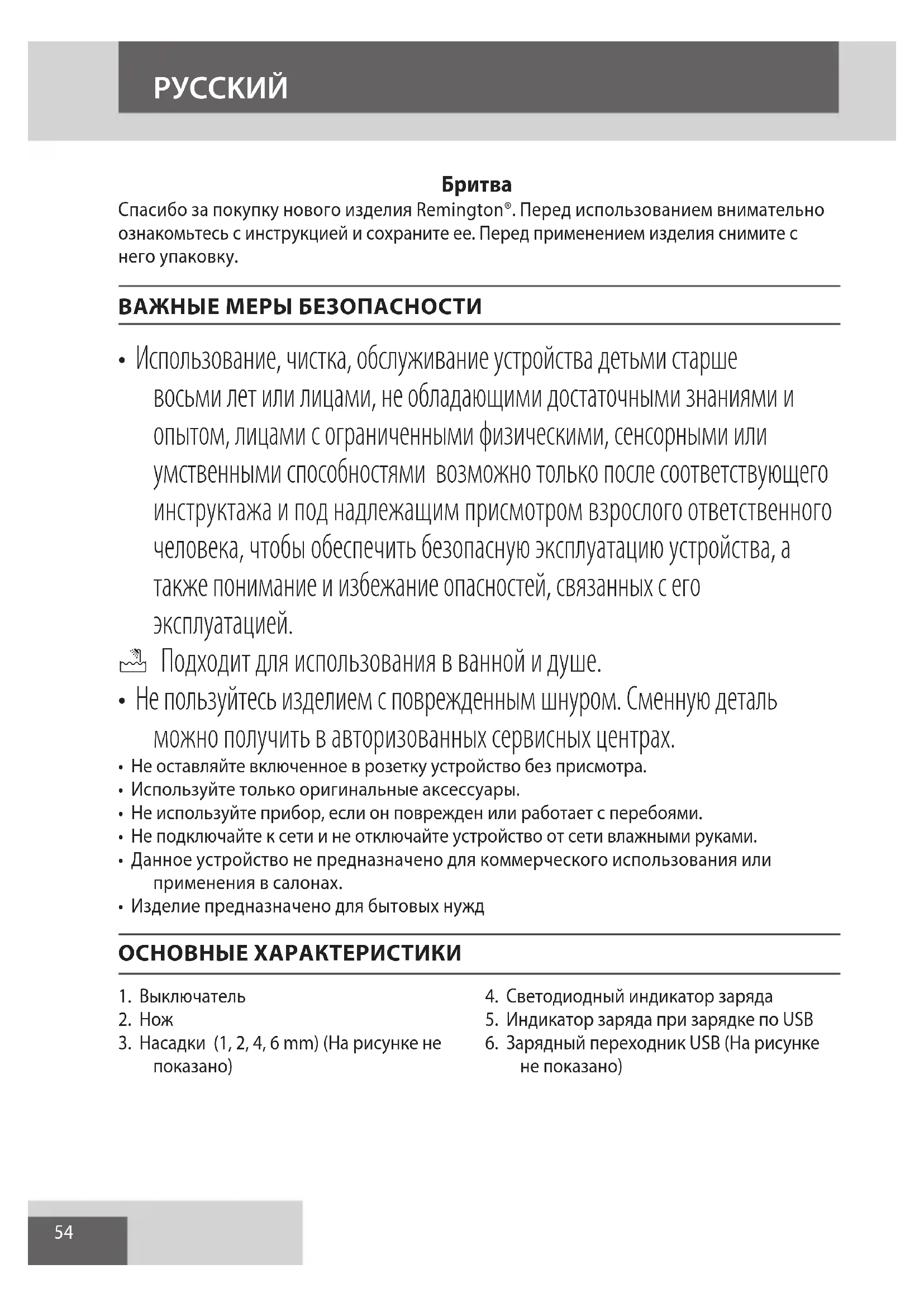 РУССКИЙ

Бритва

Спасибо за покупку нового изделия Remington®. Перед использованием внимательно ознакомьтесь с инструкцией и сохраните ее. Перед применением изделия снимите с него упаковку.

ВАЖНЫЕ МЕРЫ БЕЗОПАСНОСТИ

• Использование, чистка, обслуживание устройства детьми старше восьми лет или лицами, не обладающими достаточными знаниями и опытом, лицами с ограниченными физическими, сенсорными или умственными способностями возможно только после соответствующего инструктажа и под надлежащим присмотром взрослого ответственного человека, чтобы обеспечить безопасную эксплуатацию устройства, а также понимание и избежание опасностей, связанных с его эксплуатацией.

Подходит для использования в ванной и душе.

• Не пользуйтесь изделием с поврежденным шнуром. Сменную деталь можно получить в авторизованных сервисных центрах.
• Не оставляйте включенное в розетку устройство без присмотра.
• Используйте только оригинальные аксессуары.
• Не используйте прибор, если он поврежден или работает с перебоями.
• Не подключайте к сети и не отключайте устройство от сети влажными руками.
• Данное устройство не предназначено для коммерческого использования или применения в салонах.
• Изделие предназначено для бытовых нужд

ОСНОВНЫЕ ХАРАКТЕРИСТИКИ

1. Выключатель
2. Нож
3. Насадки (1, 2, 4, 6 mm) (На рисунке не показано)

4. Светодиодный индикатор заряда
5. Индикатор заряда при зарядке по USB
6. Зарядный переходник USB (На рисунке не показано)

54